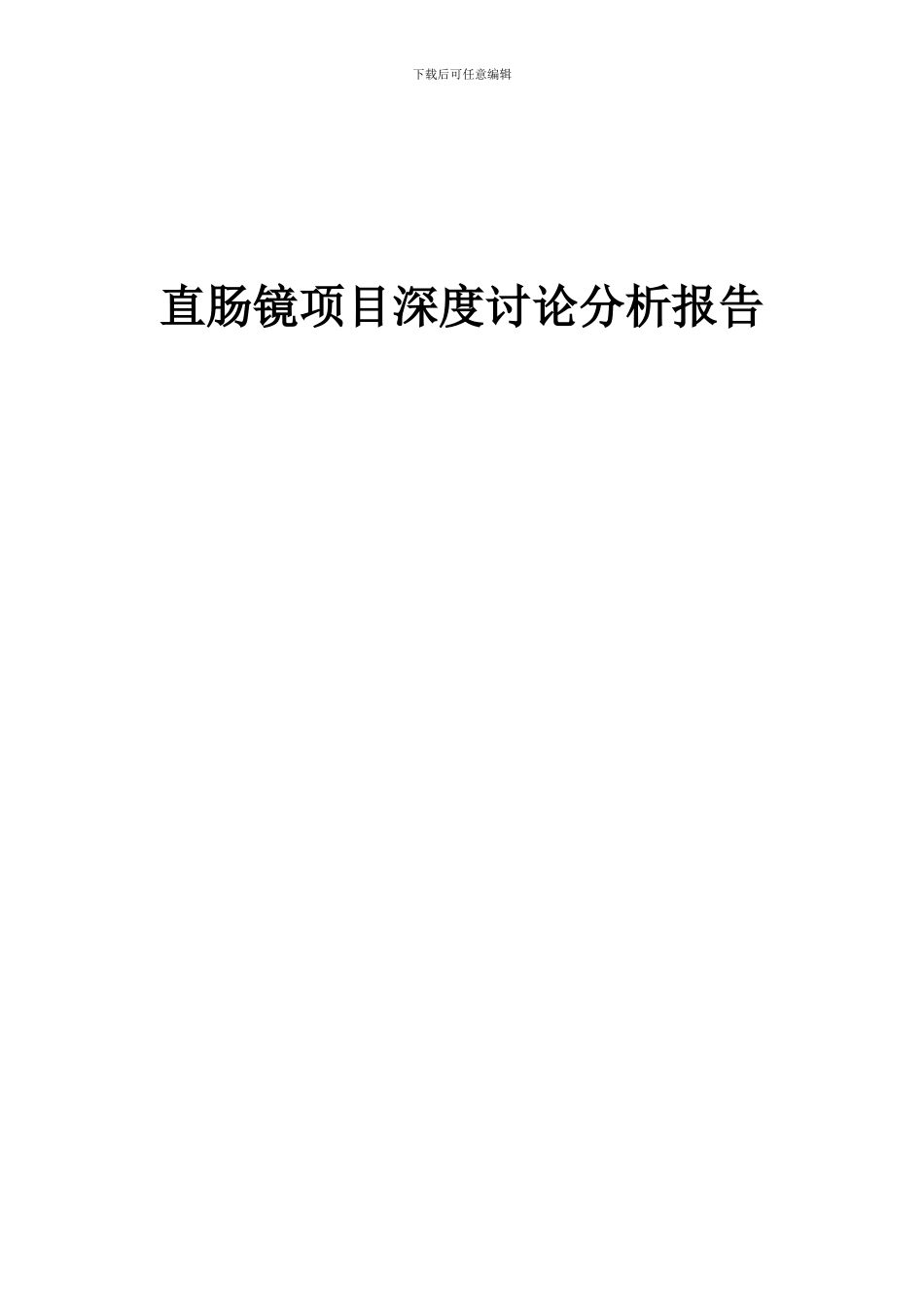 下载后可任意编辑

直肠镜项目深度讨论分析报告